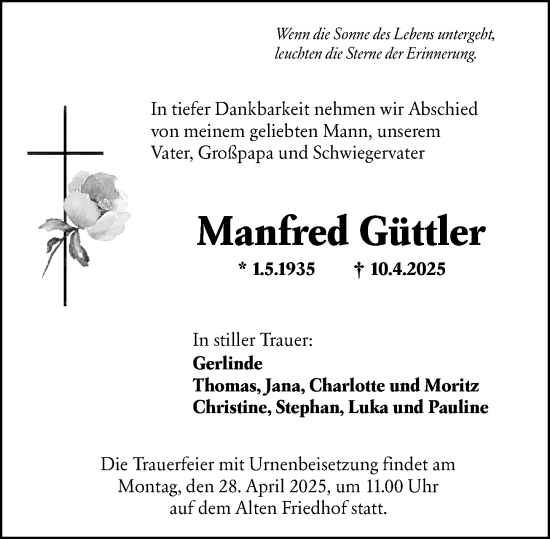 Wenn die Sonne des Lebens untergeht, leuchten die Sterne der Erinnerung.

In tiefer Dankbarkeit nehmen wir Abschied von meinem geliebten Mann, unserem Vater, Großpapa und Schwiegervater

Manfred Güttler

* 1.5.1935 † 10.4.2025

In stiller Trauer:
Gerlinde
Thomas, Jana, Charlotte und Moritz
Christine, Stephan, Luka und Pauline

Die Trauerfeier mit Urnenbeisetzung findet am Montag, den 28. April 2025, um 11.00 Uhr auf dem Alten Friedhof statt.